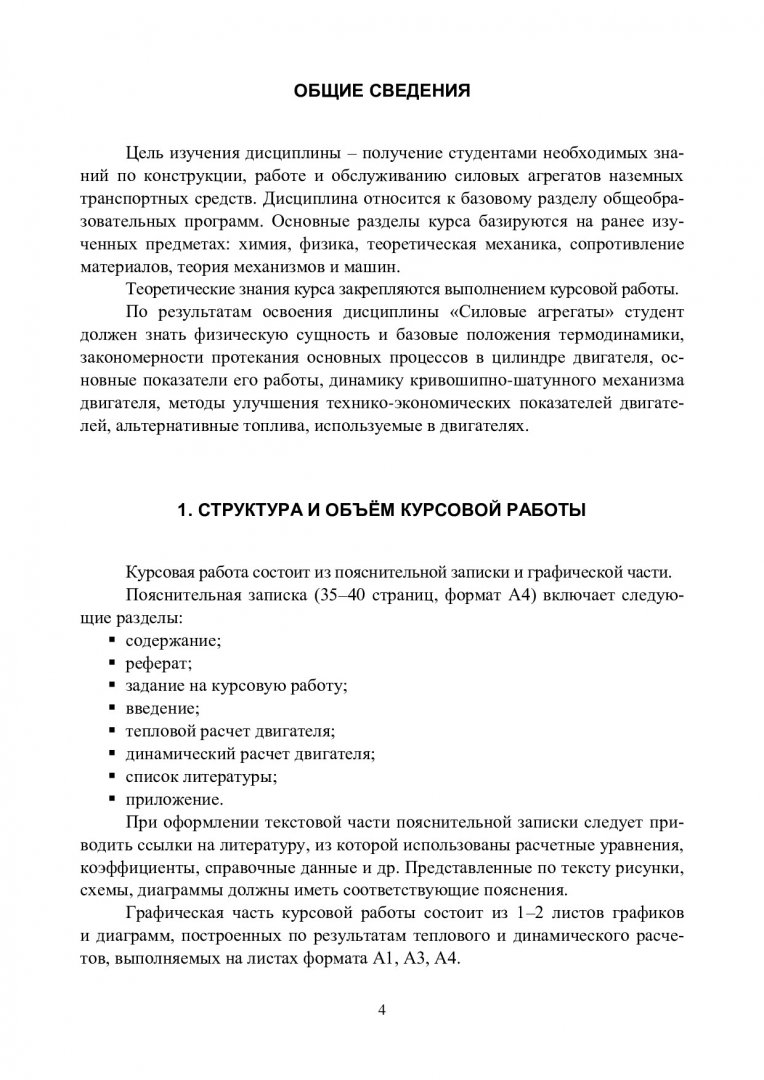 ОБЩИЕ СВЕДЕНИЯ

Цель изучения дисциплины – получение студентами необходимых знаний по конструкции, работе и обслуживанию силовых агрегатов наземных транспортных средств. Дисциплина относится к базовому разделу общеобразовательных программ. Основные разделы курса базируются на ранее изученных предметах: химия, физика, теоретическая механика, сопротивление материалов, теория механизмов и машин.

Теоретические знания курса закрепляются выполнением курсовой работы.

По результатам освоения дисциплины «Силовые агрегаты» студент должен знать физическую сущность и базовые положения термодинамики, закономерности протекания основных процессов в цилиндре двигателя, основные показатели его работы, динамику кривошипно-шатунного механизма двигателя, методы улучшения технико-экономических показателей двигателей, альтернативные топлива, используемые в двигателях.

1. СТРУКТУРА И ОБЪЁМ КУРСОВОЙ РАБОТЫ

Курсовая работа состоит из пояснительной записки и графической части.

Пояснительная записка (35–40 страниц, формат А4) включает следующие разделы:
▪ содержание;
▪ реферат;
▪ задание на курсовую работу;
▪ введение;
▪ тепловой расчет двигателя;
▪ динамический расчет двигателя;
▪ список литературы;
▪ приложение.

При оформлении текстовой части пояснительной записки следует приводить ссылки на литературу, из которой использованы расчетные уравнения, коэффициенты, справочные данные и др. Представленные по тексту рисунки, схемы, диаграммы должны иметь соответствующие пояснения.

Графическая часть курсовой работы состоит из 1–2 листов графиков и диаграмм, построенных по результатам теплового и динамического расчетов, выполняемых на листах формата А1, А3, А4.

4